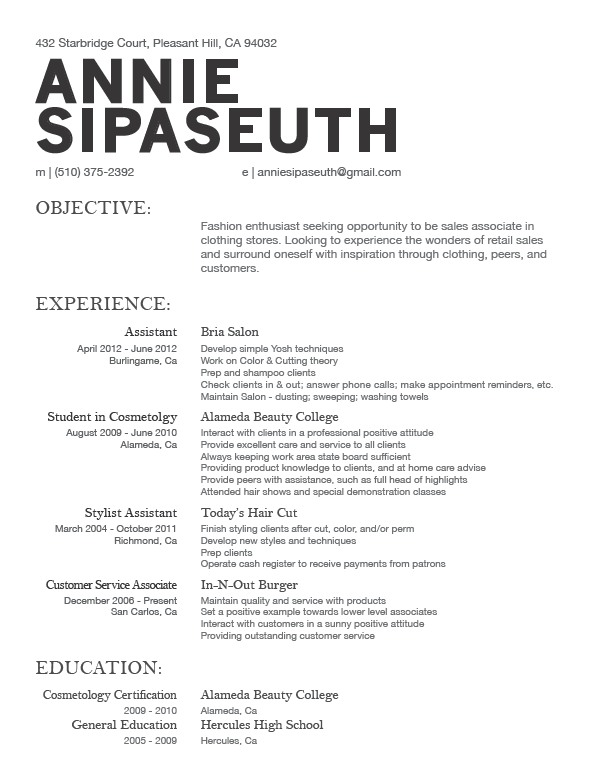 432 Starbridge Court, Pleasant Hill, CA 94032

ANNIE SIPASEUTH

m | (510) 375-2392

e | anniesipaseuth@gmail.com

OBJECTIVE:

Fashion enthusiast seeking opportunity to be sales associate in clothing stores. Looking to experience the wonders of retail sales and surround oneself with inspiration through clothing, peers, and customers.

EXPERIENCE:

Assistant
April 2012 - June 2012
Burlingame, Ca

Bria Salon
Develop simple Yosh techniques
Work on Color & Cutting theory
Prep and shampoo clients
Check clients in & out; answer phone calls; make appointment reminders, etc.
Maintain Salon - dusting; sweeping; washing towels

Student in Cosmetolgy
August 2009 - June 2010
Alameda, Ca

Alameda Beauty College
Interact with clients in a professional positive attitude
Provide excellent care and service to all clients
Always keeping work area state board sufficient
Providing product knowledge to clients, and at home care advise
Provide peers with assistance, such as full head of highlights
Attended hair shows and special demonstration classes

Stylist Assistant
March 2004 - October 2011
Richmond, Ca

Today's Hair Cut
Finish styling clients after cut, color, and/or perm
Develop new styles and techniques
Prep clients
Operate cash register to receive payments from patrons

Customer Service Associate
December 2006 - Present
San Carlos, Ca

In-N-Out Burger
Maintain quality and service with products
Set a positive example towards lower level associates
Interact with customers in a sunny positive attitude
Providing outstanding customer service

EDUCATION:

Cosmetology Certification
2009 - 2010

Alameda Beauty College
Alameda, Ca

General Education
2005 - 2009

Hercules High School
Hercules, Ca